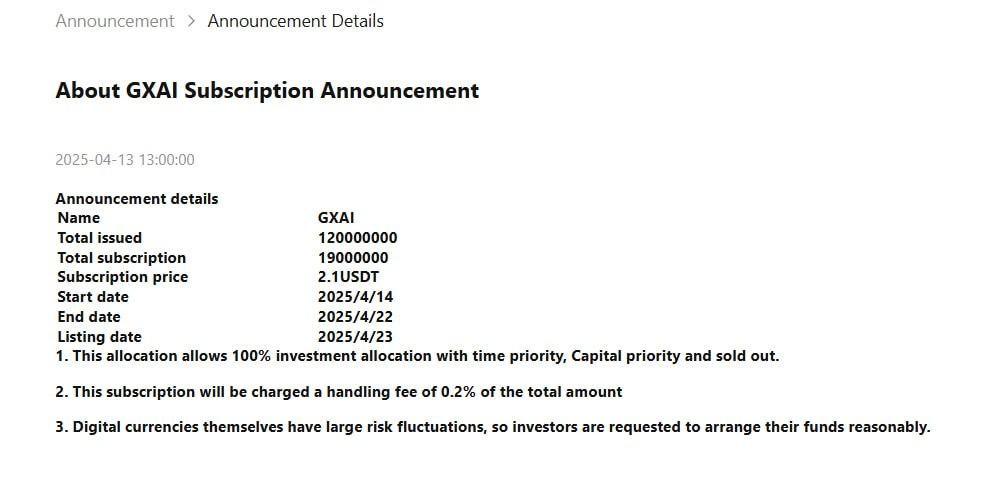 Announcement > Announcement Details

About GXAI Subscription Announcement

2025-04-13 13:00:00

Announcement details

| Name | GXAI |
|---|---|
| Total issued | 120000000 |
| Total subscription | 19000000 |
| Subscription price | 2.1USDT |
| Start date | 2025/4/14 |
| End date | 2025/4/22 |
| Listing date | 2025/4/23 |

1. This allocation allows 100% investment allocation with time priority, Capital priority and sold out.

2. This subscription will be charged a handling fee of 0.2% of the total amount

3. Digital currencies themselves have large risk fluctuations, so investors are requested to arrange their funds reasonably.